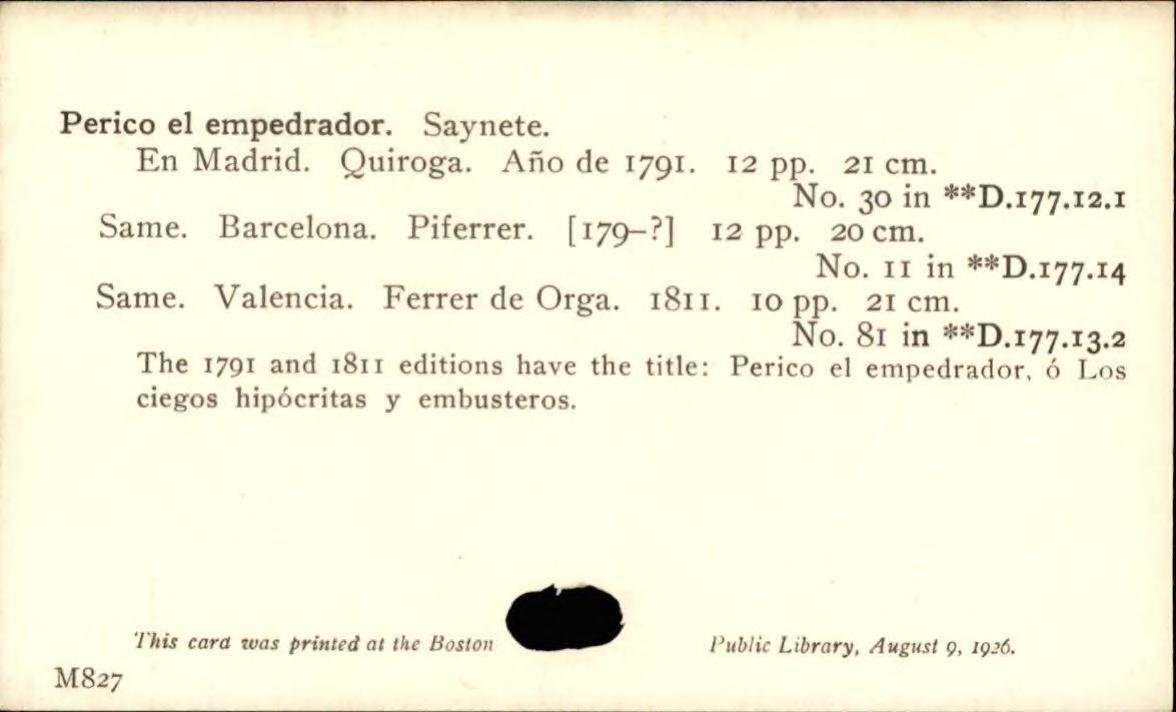 Perico el empedrador. Saynete.
En Madrid. Quiroga. Año de 1791. 12 pp. 21 cm.
No. 30 in **D.177.12.1
Same. Barcelona. Piferrer. [179-?] 12 pp. 20 cm.
No. 11 in **D.177.14
Same. Valencia. Ferrer de Orga. 1811. 10 pp. 21 cm.
No. 81 in **D.177.13.2

The 1791 and 1811 editions have the title: Perico el empedrador, ó Los ciegos hipócritas y embusteros.

This card was printed at the Boston Public Library, August 9, 1926.

M827